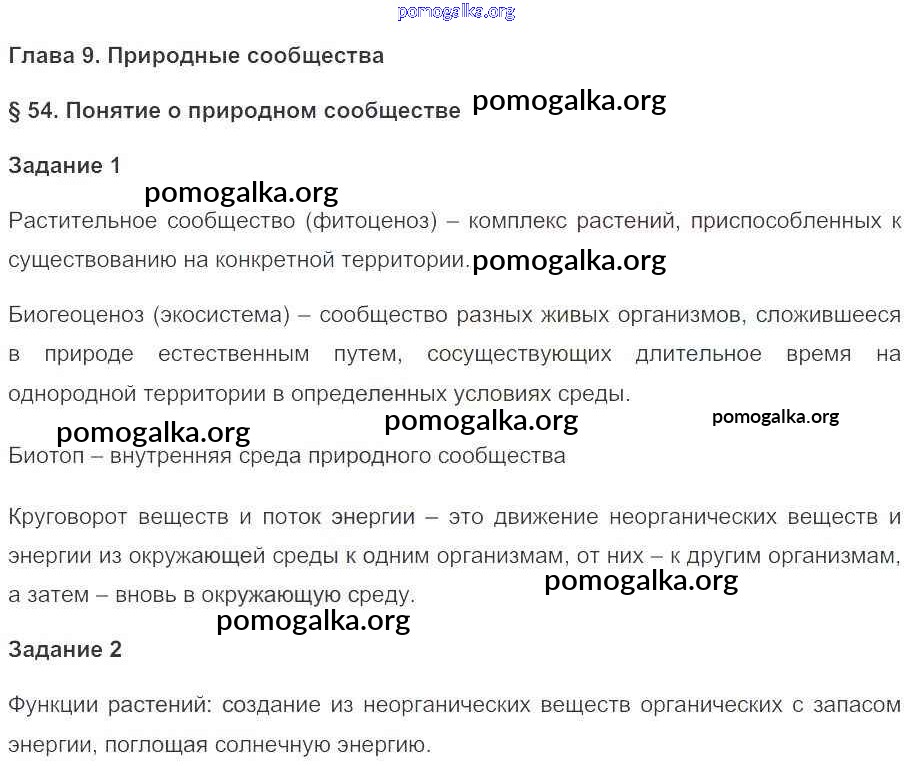 pomogalka.org

Глава 9. Природные сообщества

§ 54. Понятие о природном сообществе pomogalka.org

Задание 1

pomogalka.org

Растительное сообщество (фитоценоз) – комплекс растений, приспособленных к существованию на конкретной территории. pomogalka.org

Биогеоценоз (экосистема) – сообщество разных живых организмов, сложившееся в природе естественным путем, сосуществующих длительное время на однородной территории в определенных условиях среды.

pomogalka.org pomogalka.org pomogalka.org

Биотоп – внутренняя среда природного сообщества

Круговорот веществ и поток энергии – это движение неорганических веществ и энергии из окружающей среды к одним организмам, от них – к другим организмам, а затем – вновь в окружающую среду. pomogalka.org

pomogalka.org

Задание 2

Функции растений: создание из неорганических веществ органических с запасом энергии, поглощая солнечную энергию.